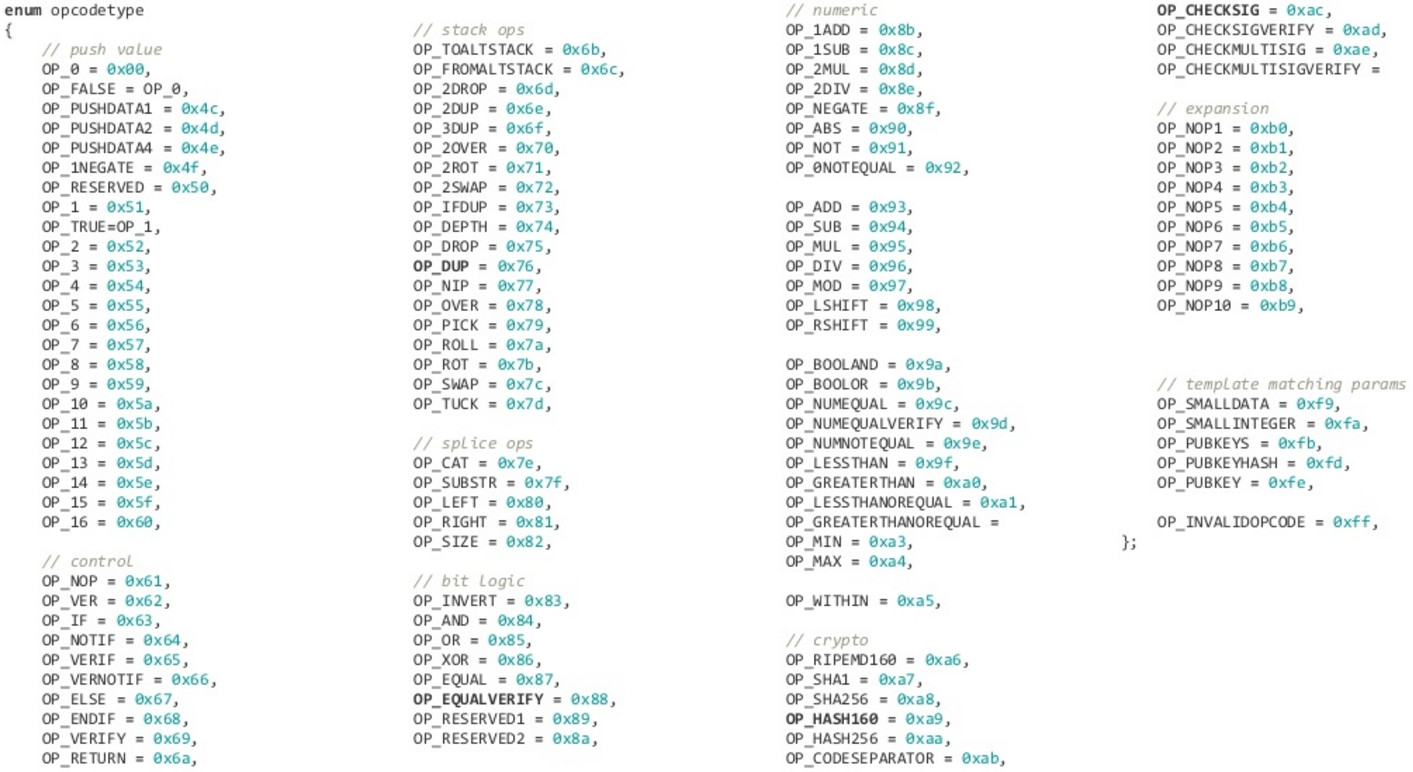 enum opcodetype
{
// push value
OP_0 = 0x00,
OP_FALSE = OP_0,
OP_PUSHDATA1 = 0x4c,
OP_PUSHDATA2 = 0x4d,
OP_PUSHDATA4 = 0x4e,
OP_1NEGATE = 0x4f,
OP_RESERVED = 0x50,
OP_1 = 0x51,
OP_TRUE=OP_1,
OP_2 = 0x52,
OP_3 = 0x53,
OP_4 = 0x54,
OP_5 = 0x55,
OP_6 = 0x56,
OP_7 = 0x57,
OP_8 = 0x58,
OP_9 = 0x59,
OP_10 = 0x5a,
OP_11 = 0x5b,
OP_12 = 0x5c,
OP_13 = 0x5d,
OP_14 = 0x5e,
OP_15 = 0x5f,
OP_16 = 0x60,

// control
OP_NOP = 0x61,
OP_VER = 0x62,
OP_IF = 0x63,
OP_NOTIF = 0x64,
OP_VERIF = 0x65,
OP_VERNOTIF = 0x66,
OP_ELSE = 0x67,
OP_ENDIF = 0x68,
OP_VERIFY = 0x69,
OP_RETURN = 0x6a,

// stack ops
OP_TOALTSTACK = 0x6b,
OP_FROMALTSTACK = 0x6c,
OP_2DROP = 0x6d,
OP_2DUP = 0x6e,
OP_3DUP = 0x6f,
OP_2OVER = 0x70,
OP_2ROT = 0x71,
OP_2SWAP = 0x72,
OP_IFDUP = 0x73,
OP_DEPTH = 0x74,
OP_DROP = 0x75,
OP_DUP = 0x76,
OP_NIP = 0x77,
OP_OVER = 0x78,
OP_PICK = 0x79,
OP_ROLL = 0x7a,
OP_ROT = 0x7b,
OP_SWAP = 0x7c,
OP_TUCK = 0x7d,

// splice ops
OP_CAT = 0x7e,
OP_SUBSTR = 0x7f,
OP_LEFT = 0x80,
OP_RIGHT = 0x81,
OP_SIZE = 0x82,

// bit logic
OP_INVERT = 0x83,
OP_AND = 0x84,
OP_OR = 0x85,
OP_XOR = 0x86,
OP_EQUAL = 0x87,
OP_EQUALVERIFY = 0x88,
OP_RESERVED1 = 0x89,
OP_RESERVED2 = 0x8a,

// numeric
OP_1ADD = 0x8b,
OP_1SUB = 0x8c,
OP_2MUL = 0x8d,
OP_2DIV = 0x8e,
OP_NEGATE = 0x8f,
OP_ABS = 0x90,
OP_NOT = 0x91,
OP_0NOTEQUAL = 0x92,

OP_ADD = 0x93,
OP_SUB = 0x94,
OP_MUL = 0x95,
OP_DIV = 0x96,
OP_MOD = 0x97,
OP_LSHIFT = 0x98,
OP_RSHIFT = 0x99,

OP_BOOLAND = 0x9a,
OP_BOOLOR = 0x9b,
OP_NUMEQUAL = 0x9c,
OP_NUMEQUALVERIFY = 0x9d,
OP_NUMNOTEQUAL = 0x9e,
OP_LESSTHAN = 0x9f,
OP_GREATERTHAN = 0xa0,
OP_LESSTHANOREQUAL = 0xa1,
OP_GREATERTHANOREQUAL =
OP_MIN = 0xa3,
OP_MAX = 0xa4,

OP_WITHIN = 0xa5,

// crypto
OP_RIPEMD160 = 0xa6,
OP_SHA1 = 0xa7,
OP_SHA256 = 0xa8,
OP_HASH160 = 0xa9,
OP_HASH256 = 0xaa,
OP_CODESEPARATOR = 0xab,

OP_CHECKSIG = 0xac,
OP_CHECKSIGVERIFY = 0xad,
OP_CHECKMULTISIG = 0xae,
OP_CHECKMULTISIGVERIFY =

// expansion
OP_NOP1 = 0xb0,
OP_NOP2 = 0xb1,
OP_NOP3 = 0xb2,
OP_NOP4 = 0xb3,
OP_NOP5 = 0xb4,
OP_NOP6 = 0xb5,
OP_NOP7 = 0xb6,
OP_NOP8 = 0xb7,
OP_NOP9 = 0xb8,
OP_NOP10 = 0xb9,

// template matching params
OP_SMALLDATA = 0xf9,
OP_SMALLINTEGER = 0xfa,
OP_PUBKEYS = 0xfb,
OP_PUBKEYHASH = 0xfd,
OP_PUBKEY = 0xfe,

OP_INVALIDOPCODE = 0xff,
};